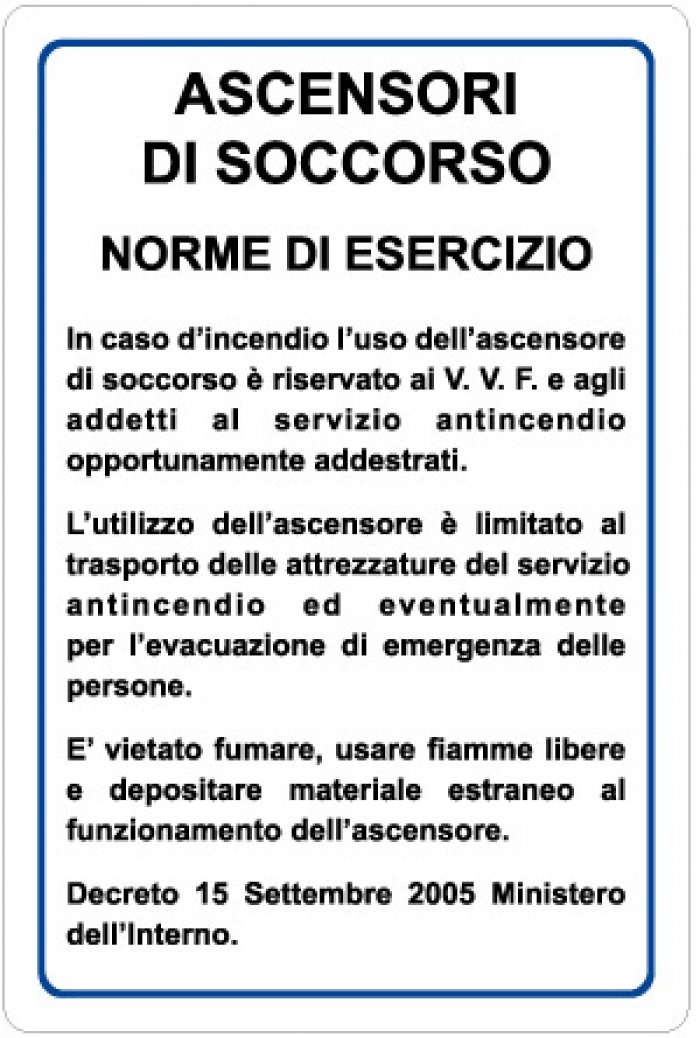 ASCENSORI DI SOCCORSO

NORME DI ESERCIZIO

In caso d'incendio l'uso dell'ascensore di soccorso è riservato ai V. V. F. e agli addetti al servizio antincendio opportunamente addestrati.

L'utilizzo dell'ascensore è limitato al trasporto delle attrezzature del servizio antincendio ed eventualmente per l'evacuazione di emergenza delle persone.

E' vietato fumare, usare fiamme libere e depositare materiale estraneo al funzionamento dell'ascensore.

Decreto 15 Settembre 2005 Ministero dell'Interno.